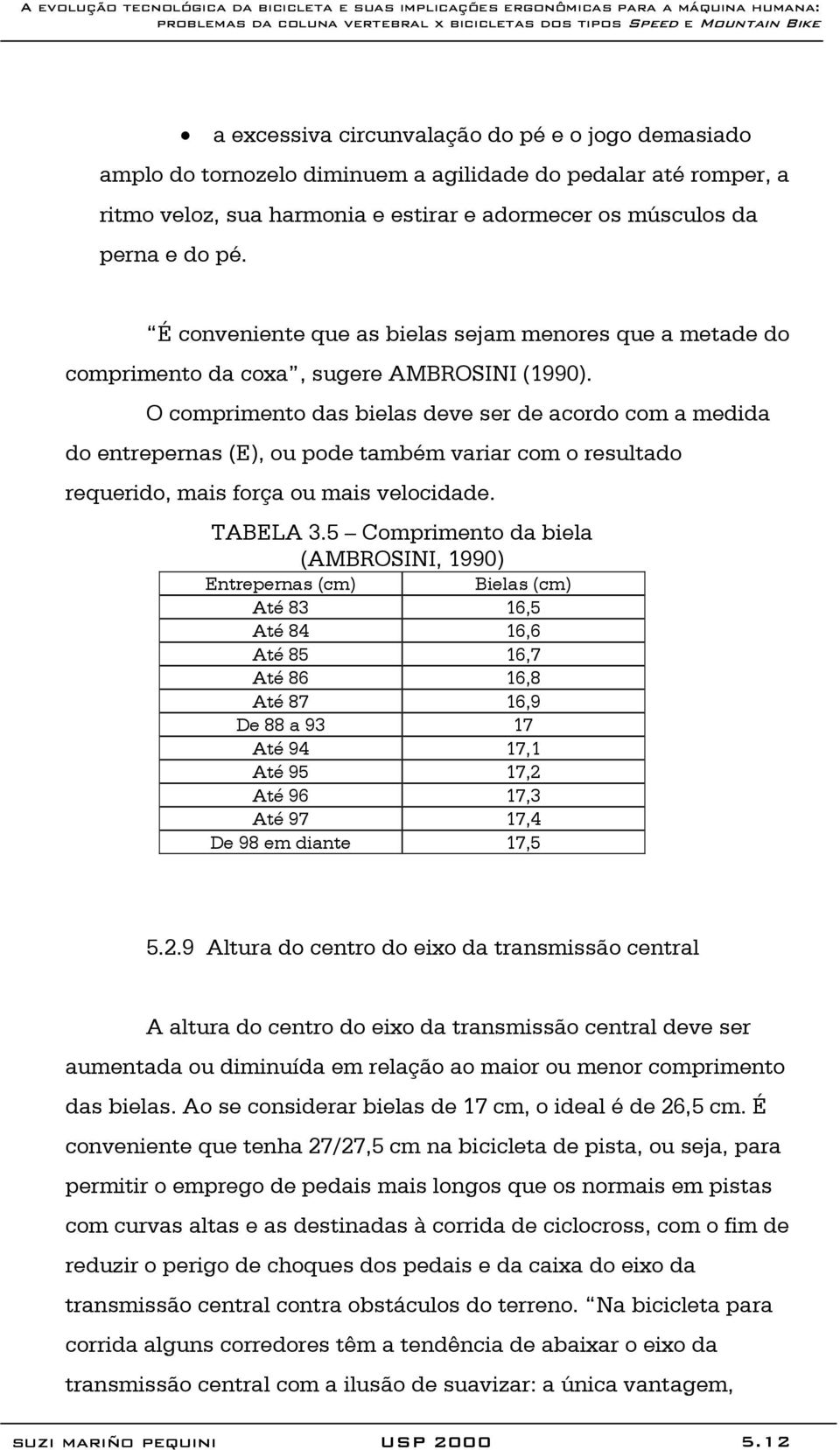 A EVOLUÇÃO TECNOLÓGICA DA BICICLETA E SUAS IMPLICAÇÕES ERGONÔMICAS PARA A MÁQUINA HUMANA: PROBLEMAS DA COLUNA VERTEBRAL X BICICLETAS DOS TIPOS SPEED E MOUNTAIN BIKE

• a excessiva circunvalação do pé e o jogo demasiado amplo do tornozelo diminuem a agilidade do pedalar até romper, a ritmo veloz, sua harmonia e estirar e adormecer os músculos da perna e do pé.

“É conveniente que as bielas sejam menores que a metade do comprimento da coxa”, sugere AMBROSINI (1990).

O comprimento das bielas deve ser de acordo com a medida do entrepernas (E), ou pode também variar com o resultado requerido, mais força ou mais velocidade.

TABELA 3.5 – Comprimento da biela (AMBROSINI, 1990)

| Entrepernas (cm) | Bielas (cm) |
|---|---|
| Até 83 | 16,5 |
| Até 84 | 16,6 |
| Até 85 | 16,7 |
| Até 86 | 16,8 |
| Até 87 | 16,9 |
| De 88 a 93 | 17 |
| Até 94 | 17,1 |
| Até 95 | 17,2 |
| Até 96 | 17,3 |
| Até 97 | 17,4 |
| De 98 em diante | 17,5 |

5.2.9 Altura do centro do eixo da transmissão central

A altura do centro do eixo da transmissão central deve ser aumentada ou diminuída em relação ao maior ou menor comprimento das bielas. Ao se considerar bielas de 17 cm, o ideal é de 26,5 cm. É conveniente que tenha 27/27,5 cm na bicicleta de pista, ou seja, para permitir o emprego de pedais mais longos que os normais em pistas com curvas altas e as destinadas à corrida de ciclocross, com o fim de reduzir o perigo de choques dos pedais e da caixa do eixo da transmissão central contra obstáculos do terreno. “Na bicicleta para corrida alguns corredores têm a tendência de abaixar o eixo da transmissão central com a ilusão de suavizar: a única vantagem,

SUZI MARIÑO PEQUINI USP 2000 5.12